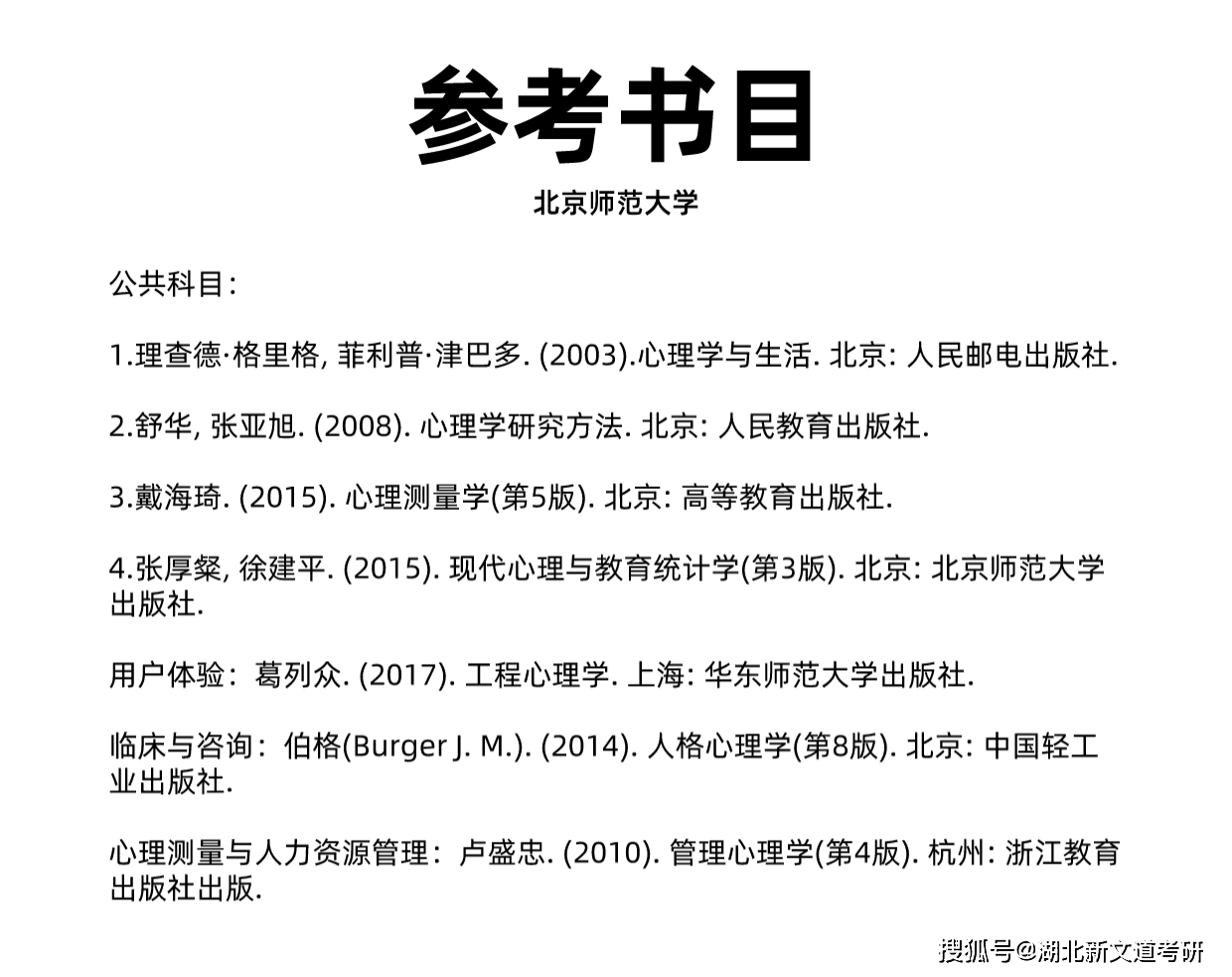 参考书目

北京师范大学

公共科目：

1.理查德·格里格, 菲利普·津巴多. (2003).心理学与生活. 北京: 人民邮电出版社.

2.舒华, 张亚旭. (2008). 心理学研究方法. 北京: 人民教育出版社.

3.戴海琦. (2015). 心理测量学(第5版). 北京: 高等教育出版社.

4.张厚粲, 徐建平. (2015). 现代心理与教育统计学(第3版). 北京: 北京师范大学出版社.

用户体验：葛列众. (2017). 工程心理学. 上海: 华东师范大学出版社.

临床与咨询：伯格(Burger J. M.). (2014). 人格心理学(第8版). 北京: 中国轻工业出版社.

心理测量与人力资源管理：卢盛忠. (2010). 管理心理学(第4版). 杭州: 浙江教育出版社出版.

搜狐号@湖北新文道考研